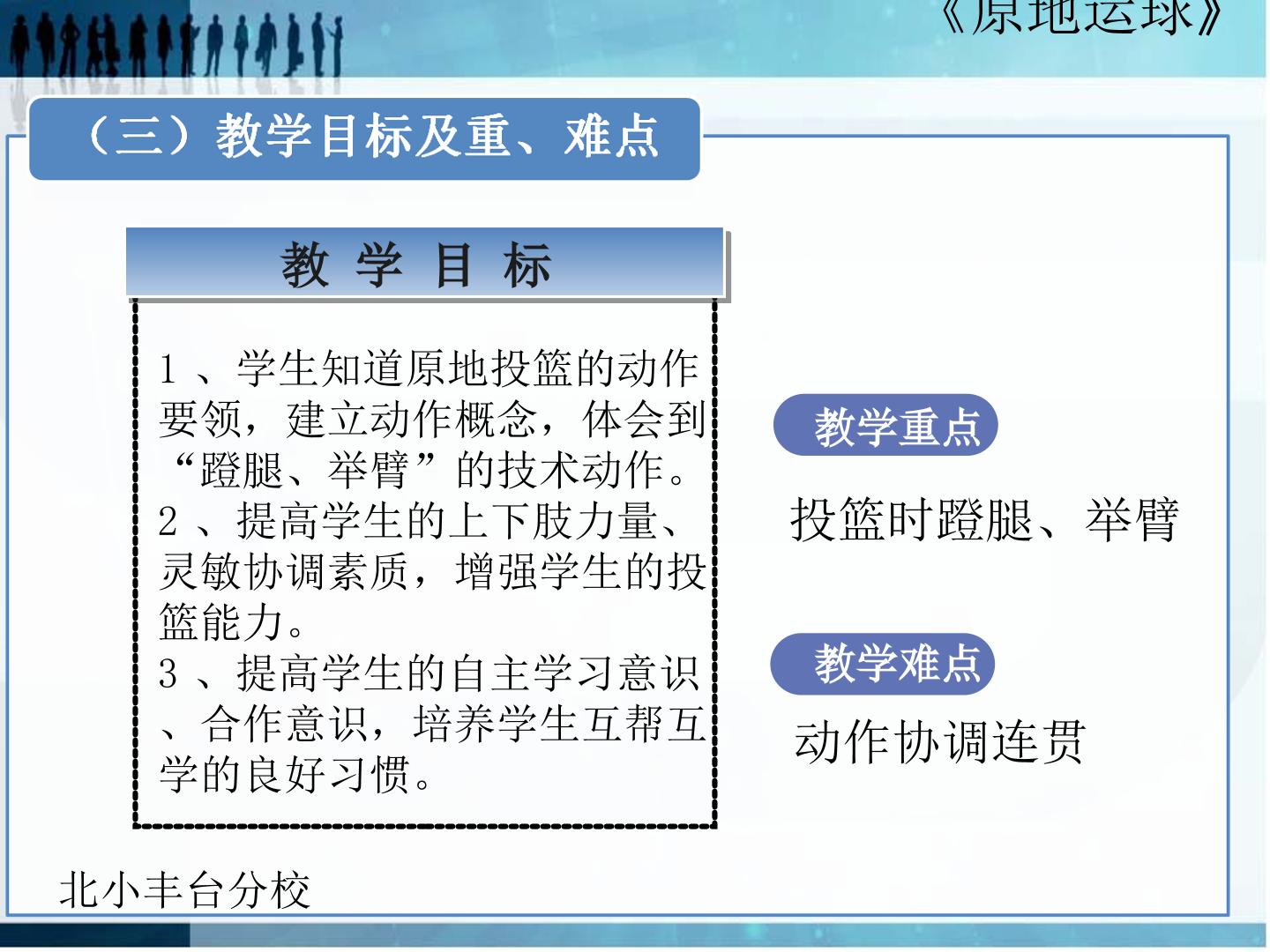 《原地运球》

（三）教学目标及重、难点

教 学 目 标

1、学生知道原地投篮的动作要领，建立动作概念，体会到“蹬腿、举臂”的技术动作。
2、提高学生的上下肢力量、灵敏协调素质，增强学生的投篮能力。
3、提高学生的自主学习意识、合作意识，培养学生互帮互学的良好习惯。

教学重点

投篮时蹬腿、举臂

教学难点

动作协调连贯

北小丰台分校